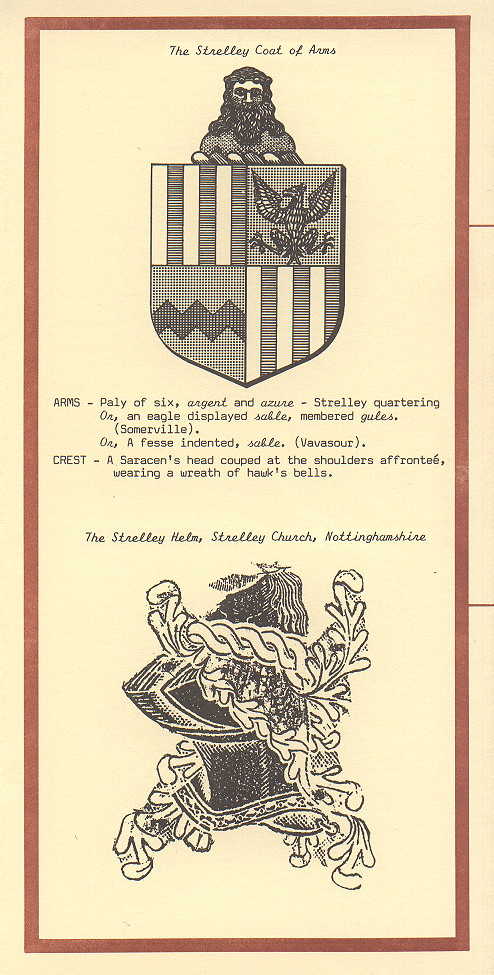 The Strelley Coat of Arms

ARMS - Paly of six, argent and azure - Strelley quartering Or, an eagle displayed sable, membered gules. (Somerville).
Or, A fesse indented, sable. (Vavasour).

CREST - A Saracen's head couped at the shoulders affronteé, wearing a wreath of hawk's bells.

The Strelley Helm, Strelley Church, Nottinghamshire